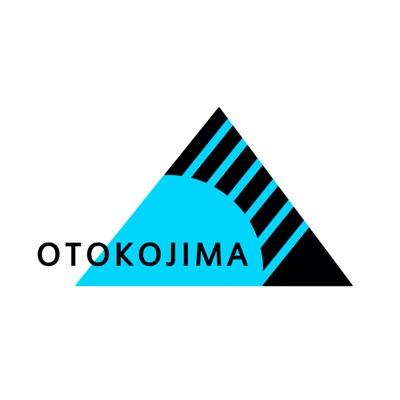 OTOKOJIMA